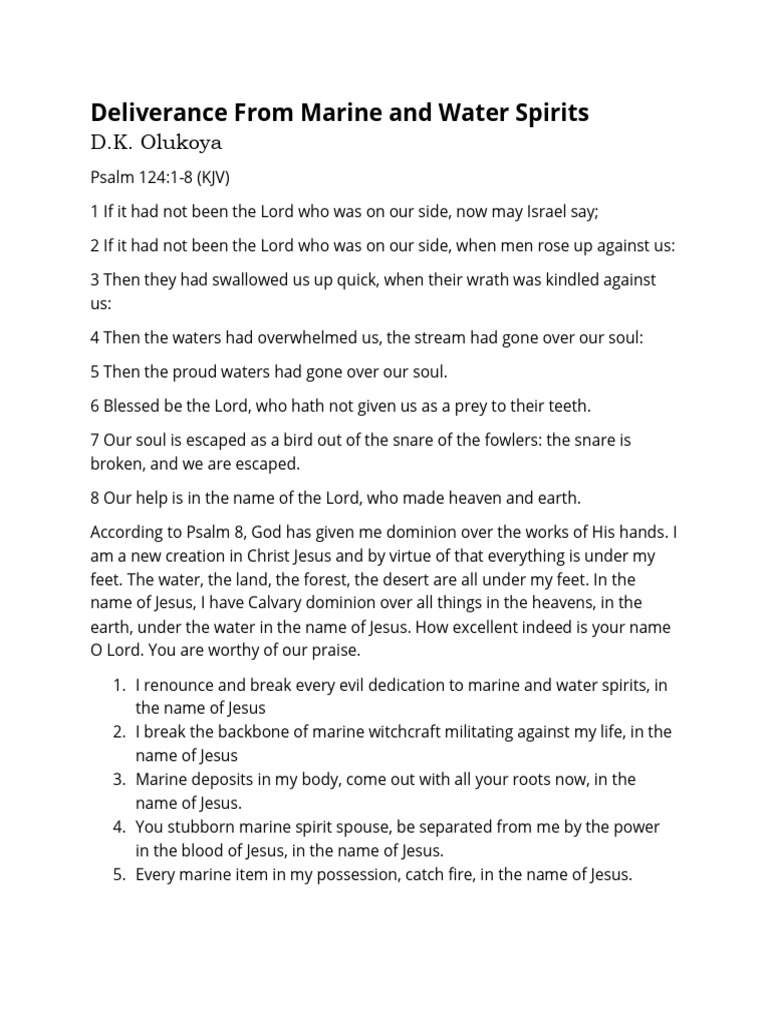 Deliverance From Marine and Water Spirits
D.K. Olukoya

Psalm 124:1-8 (KJV)

1 If it had not been the Lord who was on our side, now may Israel say;

2 If it had not been the Lord who was on our side, when men rose up against us:

3 Then they had swallowed us up quick, when their wrath was kindled against us:

4 Then the waters had overwhelmed us, the stream had gone over our soul:

5 Then the proud waters had gone over our soul.

6 Blessed be the Lord, who hath not given us as a prey to their teeth.

7 Our soul is escaped as a bird out of the snare of the fowlers: the snare is broken, and we are escaped.

8 Our help is in the name of the Lord, who made heaven and earth.

According to Psalm 8, God has given me dominion over the works of His hands. I am a new creation in Christ Jesus and by virtue of that everything is under my feet. The water, the land, the forest, the desert are all under my feet. In the name of Jesus, I have Calvary dominion over all things in the heavens, in the earth, under the water in the name of Jesus. How excellent indeed is your name O Lord. You are worthy of our praise.

1. I renounce and break every evil dedication to marine and water spirits, in the name of Jesus
2. I break the backbone of marine witchcraft militating against my life, in the name of Jesus
3. Marine deposits in my body, come out with all your roots now, in the name of Jesus.
4. You stubborn marine spirit spouse, be separated from me by the power in the blood of Jesus, in the name of Jesus.
5. Every marine item in my possession, catch fire, in the name of Jesus.